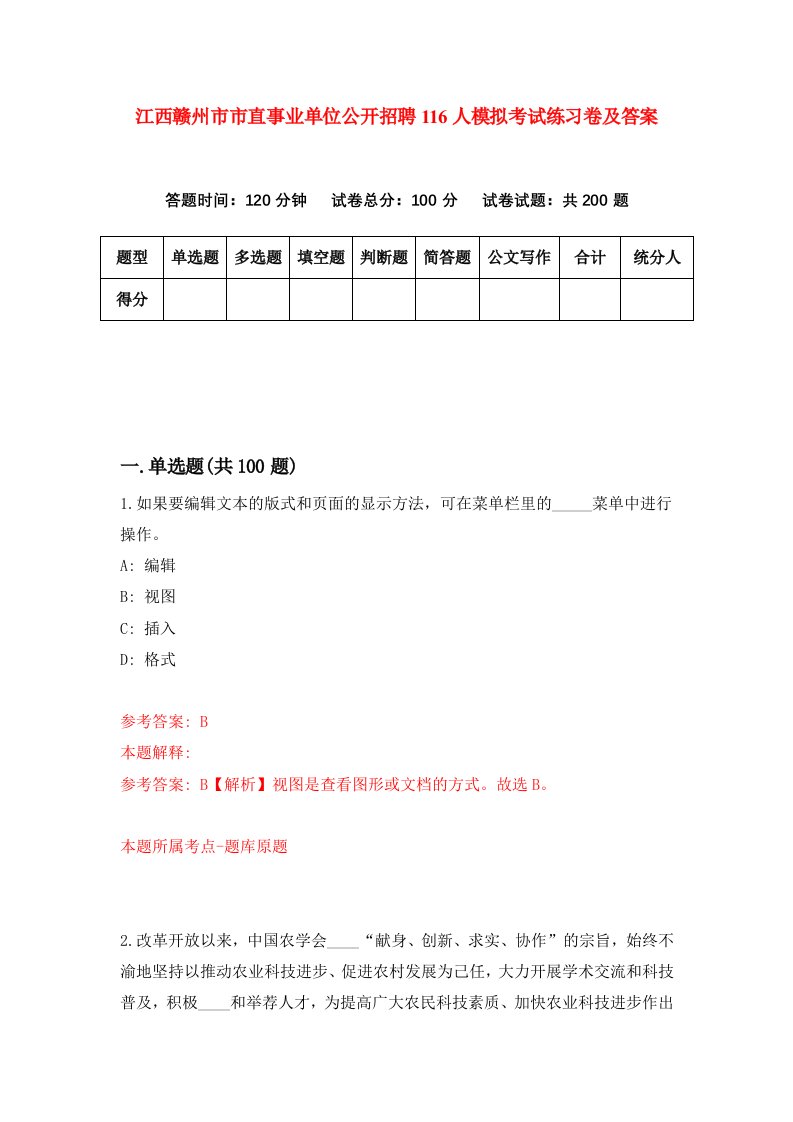 江西赣州市市直事业单位公开招聘116人模拟考试练习卷及答案

答题时间：120分钟　试卷总分：100分　试卷试题：共200题

| 题型 | 单选题 | 多选题 | 填空题 | 判断题 | 简答题 | 公文写作 | 合计 | 统分人 |
|---|---|---|---|---|---|---|---|---|
| 得分 | | | | | | | | |

一.单选题(共100题)

1.如果要编辑文本的版式和页面的显示方法，可在菜单栏里的_____菜单中进行操作。

A: 编辑

B: 视图

C: 插入

D: 格式

参考答案: B

本题解释:

参考答案: B【解析】视图是查看图形或文档的方式。故选B。

本题所属考点-题库原题

2.改革开放以来，中国农学会____“献身、创新、求实、协作”的宗旨，始终不渝地坚持以推动农业科技进步、促进农村发展为己任，大力开展学术交流和科技普及，积极____和举荐人才，为提高广大农民科技素质、加快农业科技进步作出